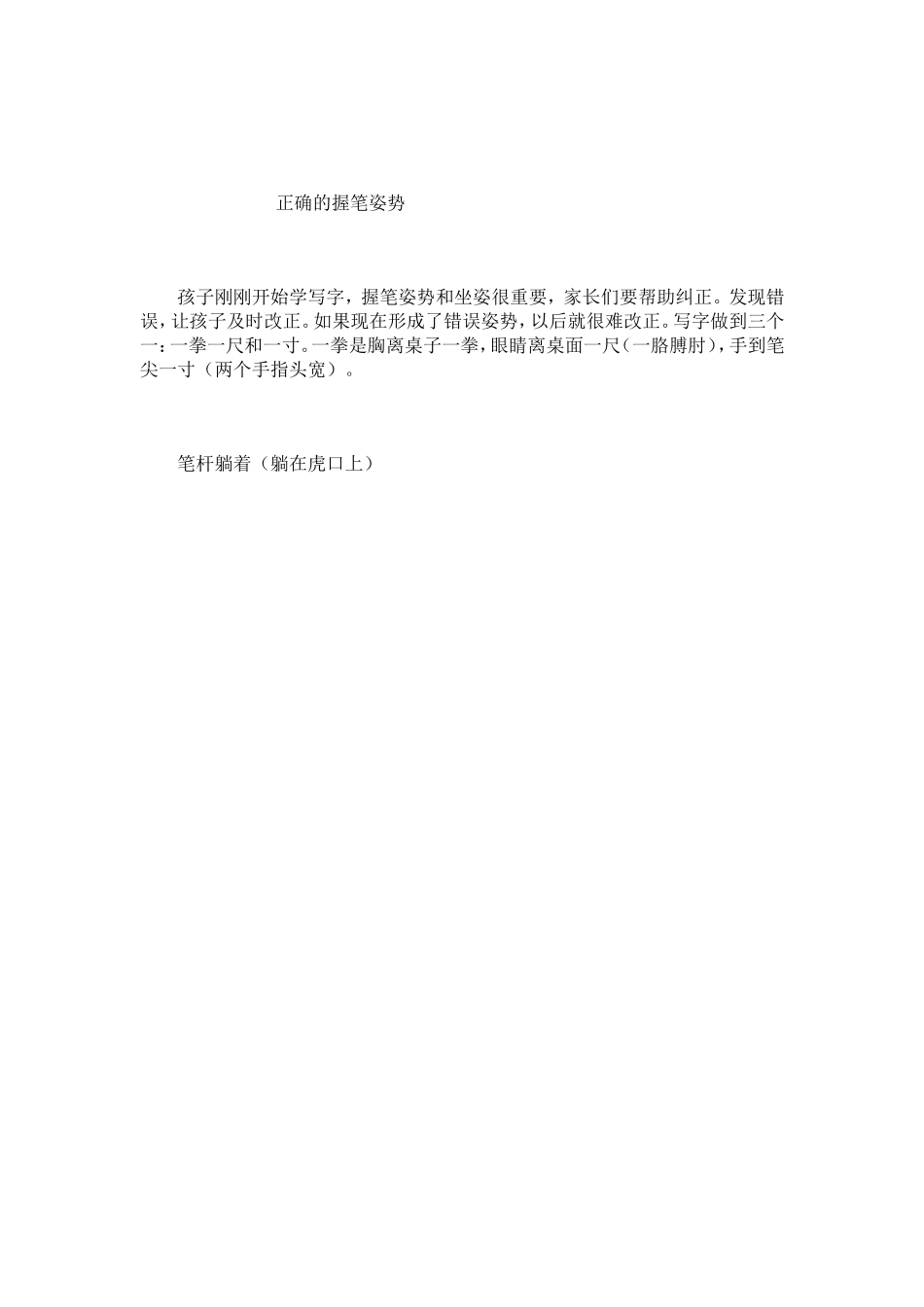 正确的握笔姿势

孩子刚刚开始学写字，握笔姿势和坐姿很重要，家长们要帮助纠正。发现错误，让孩子及时改正。如果现在形成了错误姿势，以后就很难改正。写字做到三个一：一拳一尺和一寸。一拳是胸离桌子一拳，眼睛离桌面一尺（一胳膊肘），手到笔尖一寸（两个手指头宽）。

笔杆躺着（躺在虎口上）